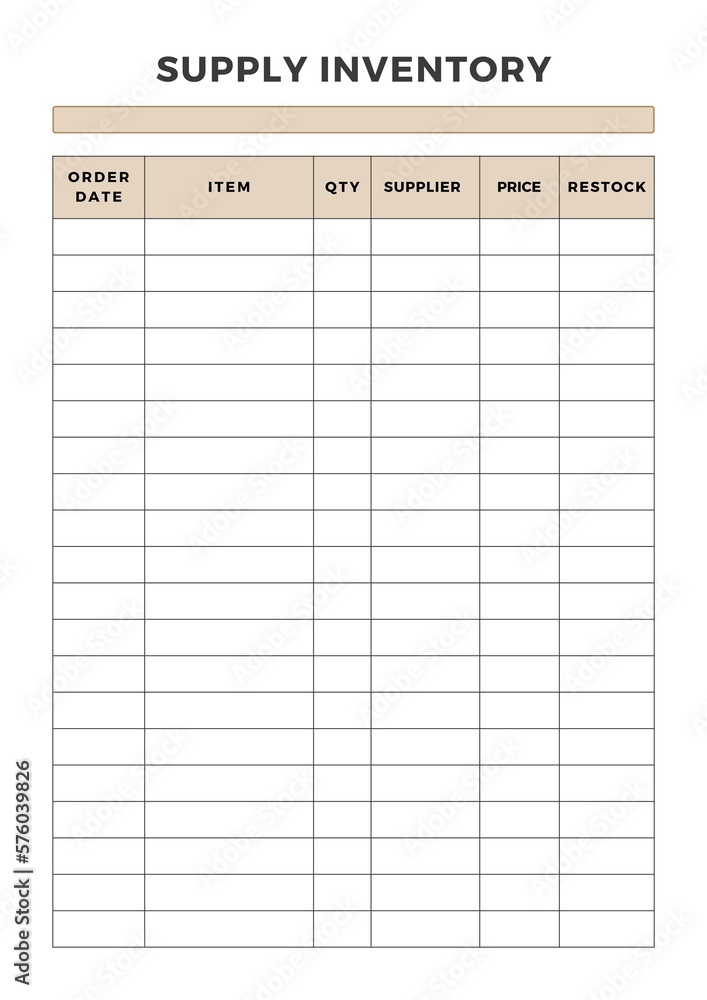 SUPPLY INVENTORY

| ORDER DATE | ITEM | QTY | SUPPLIER | PRICE | RESTOCK |
|---|---|---|---|---|---|
| | | | | | |
| | | | | | |
| | | | | | |
| | | | | | |
| | | | | | |
| | | | | | |
| | | | | | |
| | | | | | |
| | | | | | |
| | | | | | |
| | | | | | |
| | | | | | |
| | | | | | |
| | | | | | |
| | | | | | |
| | | | | | |
| | | | | | |
| | | | | | |
| | | | | | |
| | | | | | |

Adobe Stock | #576039826